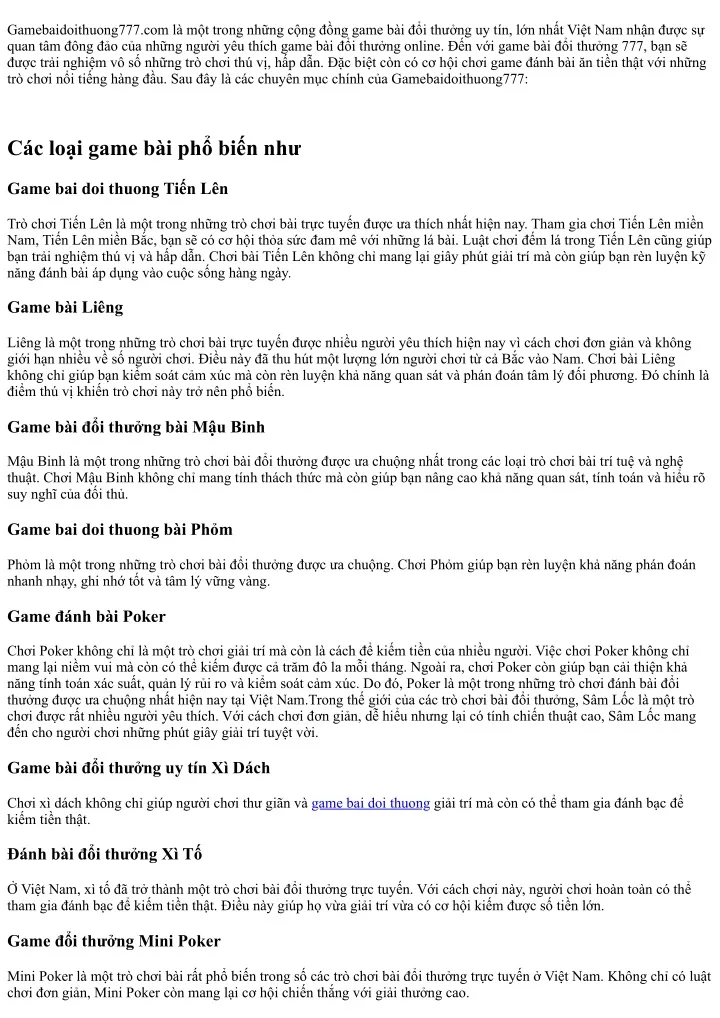 Gamebaidoithuong777.com là một trong những cộng đồng game bài đổi thưởng uy tín, lớn nhất Việt Nam nhận được sự quan tâm đông đảo của những người yêu thích game bài đổi thưởng online. Đến với game bài đổi thưởng 777, bạn sẽ được trải nghiệm vô số những trò chơi thú vị, hấp dẫn. Đặc biệt còn có cơ hội chơi game đánh bài ăn tiền thật với những trò chơi nổi tiếng hàng đầu. Sau đây là các chuyên mục chính của Gamebaidoithuong777:

Các loại game bài phổ biến như

Game bai doi thuong Tiến Lên

Trò chơi Tiến Lên là một trong những trò chơi bài trực tuyến được ưa thích nhất hiện nay. Tham gia chơi Tiến Lên miền Nam, Tiến Lên miền Bắc, bạn sẽ có cơ hội thỏa sức đam mê với những lá bài. Luật chơi đếm lá trong Tiến Lên cũng giúp bạn trải nghiệm thú vị và hấp dẫn. Chơi bài Tiến Lên không chỉ mang lại giây phút giải trí mà còn giúp bạn rèn luyện kỹ năng đánh bài áp dụng vào cuộc sống hàng ngày.

Game bài Liêng

Liêng là một trong những trò chơi bài trực tuyến được nhiều người yêu thích hiện nay vì cách chơi đơn giản và không giới hạn nhiều về số người chơi. Điều này đã thu hút một lượng lớn người chơi từ cả Bắc vào Nam. Chơi bài Liêng không chỉ giúp bạn kiểm soát cảm xúc mà còn rèn luyện khả năng quan sát và phán đoán tâm lý đối phương. Đó chính là điểm thú vị khiến trò chơi này trở nên phổ biến.

Game bài đổi thưởng bài Mậu Binh

Mậu Binh là một trong những trò chơi bài đổi thưởng được ưa chuộng nhất trong các loại trò chơi bài trí tuệ và nghệ thuật. Chơi Mậu Binh không chỉ mang tính thách thức mà còn giúp bạn nâng cao khả năng quan sát, tính toán và hiểu rõ suy nghĩ của đối thủ.

Game bai doi thuong bài Phỏm

Phỏm là một trong những trò chơi bài đổi thưởng được ưa chuộng. Chơi Phỏm giúp bạn rèn luyện khả năng phán đoán nhanh nhạy, ghi nhớ tốt và tâm lý vững vàng.

Game đánh bài Poker

Chơi Poker không chỉ là một trò chơi giải trí mà còn là cách để kiếm tiền của nhiều người. Việc chơi Poker không chỉ mang lại niềm vui mà còn có thể kiếm được cả trăm đô la mỗi tháng. Ngoài ra, chơi Poker còn giúp bạn cải thiện khả năng tính toán xác suất, quản lý rủi ro và kiểm soát cảm xúc. Do đó, Poker là một trong những trò chơi đánh bài đổi thưởng được ưa chuộng nhất hiện nay tại Việt Nam.Trong thế giới của các trò chơi bài đổi thưởng, Sâm Lốc là một trò chơi được rất nhiều người yêu thích. Với cách chơi đơn giản, dễ hiểu nhưng lại có tính chiến thuật cao, Sâm Lốc mang đến cho người chơi những phút giây giải trí tuyệt vời.

Game bài đổi thưởng uy tín Xì Dách

Chơi xì dách không chỉ giúp người chơi thư giãn và game bai doi thuong giải trí mà còn có thể tham gia đánh bạc để kiếm tiền thật.

Đánh bài đổi thưởng Xì Tố

Ở Việt Nam, xì tố đã trở thành một trò chơi bài đổi thưởng trực tuyến. Với cách chơi này, người chơi hoàn toàn có thể tham gia đánh bạc để kiếm tiền thật. Điều này giúp họ vừa giải trí vừa có cơ hội kiếm được số tiền lớn.

Game đổi thưởng Mini Poker

Mini Poker là một trò chơi bài rất phổ biến trong số các trò chơi bài đổi thưởng trực tuyến ở Việt Nam. Không chỉ có luật chơi đơn giản, Mini Poker còn mang lại cơ hội chiến thắng với giải thưởng cao.